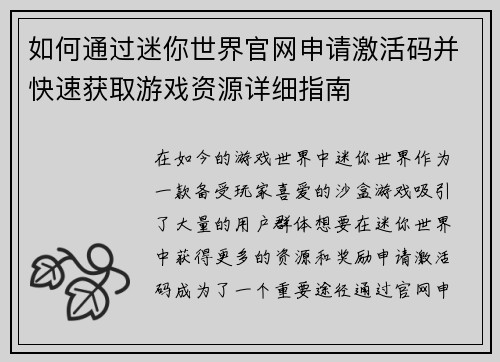 如何通过迷你世界官网申请激活码并快速获取游戏资源详细指南

在如今的游戏世界中迷你世界作为一款备受玩家喜爱的沙盒游戏吸引了大量的用户群体想要在迷你世界中获得更多的资源和奖励申请激活码成为了一个重要途径通过官网申